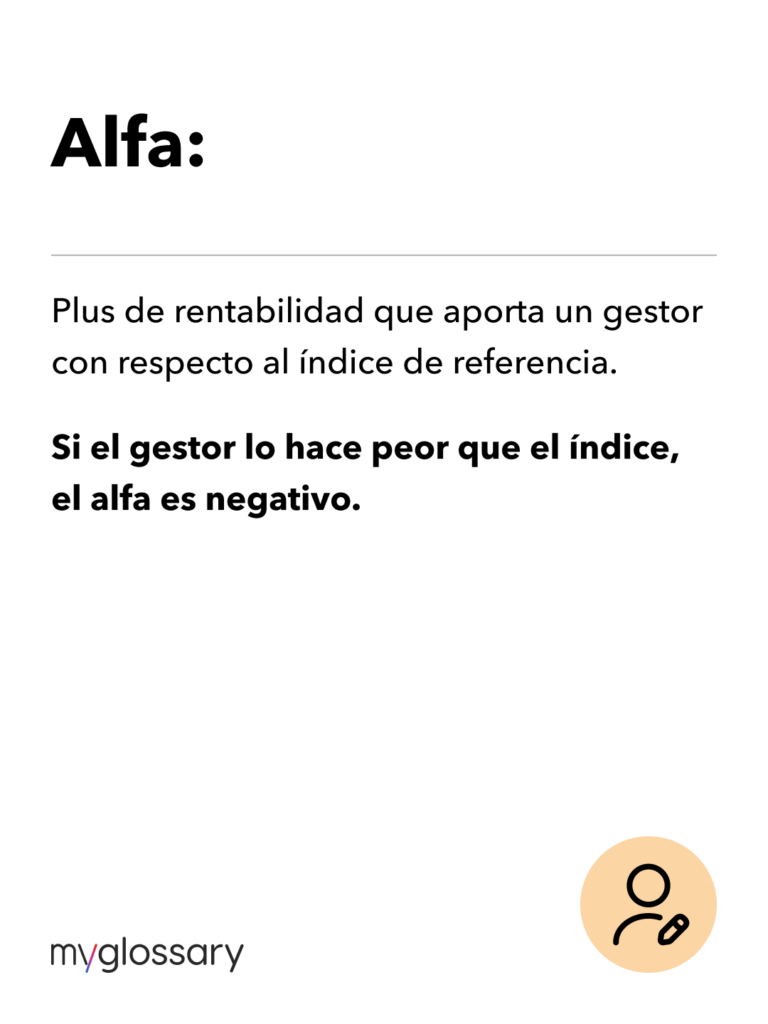 Alfa:

Plus de rentabilidad que aporta un gestor con respecto al índice de referencia.

Si el gestor lo hace peor que el índice, el alfa es negativo.

myglossary